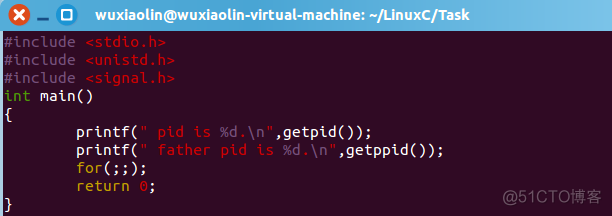 wuxiaolin@wuxiaolin-virtual-machine: ~/LinuxC/Task

#include <stdio.h>
#include <unistd.h>
#include <signal.h>
int main()
{
        printf(" pid is %d.\n",getpid());
        printf(" father pid is %d.\n",getppid());
        for(;;);
        return 0;
}

@51CTO博客